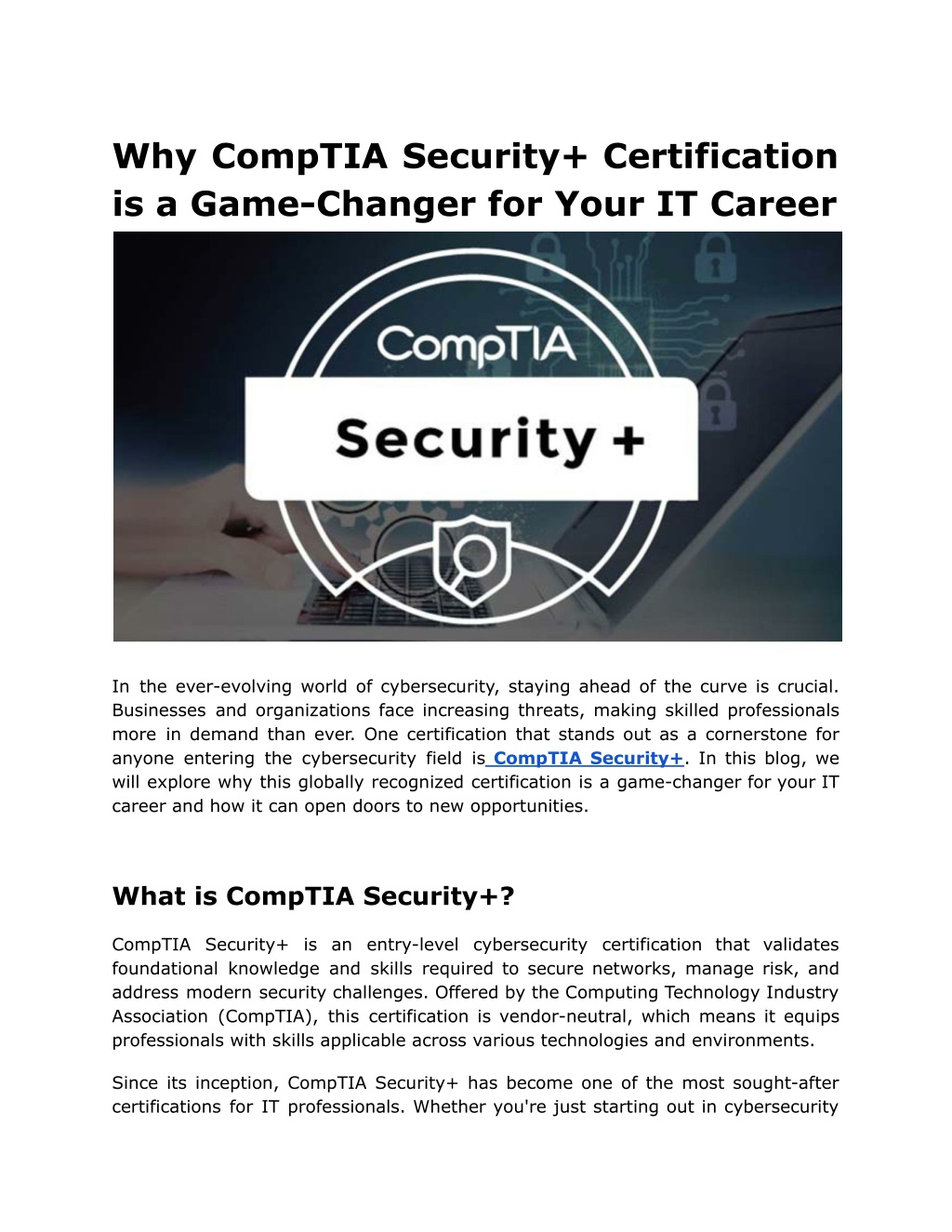 Why CompTIA Security+ Certification is a Game-Changer for Your IT Career

CompTIA

Security +

In the ever-evolving world of cybersecurity, staying ahead of the curve is crucial. Businesses and organizations face increasing threats, making skilled professionals more in demand than ever. One certification that stands out as a cornerstone for anyone entering the cybersecurity field is CompTIA Security+. In this blog, we will explore why this globally recognized certification is a game-changer for your IT career and how it can open doors to new opportunities.

What is CompTIA Security+?

CompTIA Security+ is an entry-level cybersecurity certification that validates foundational knowledge and skills required to secure networks, manage risk, and address modern security challenges. Offered by the Computing Technology Industry Association (CompTIA), this certification is vendor-neutral, which means it equips professionals with skills applicable across various technologies and environments.

Since its inception, CompTIA Security+ has become one of the most sought-after certifications for IT professionals. Whether you're just starting out in cybersecurity